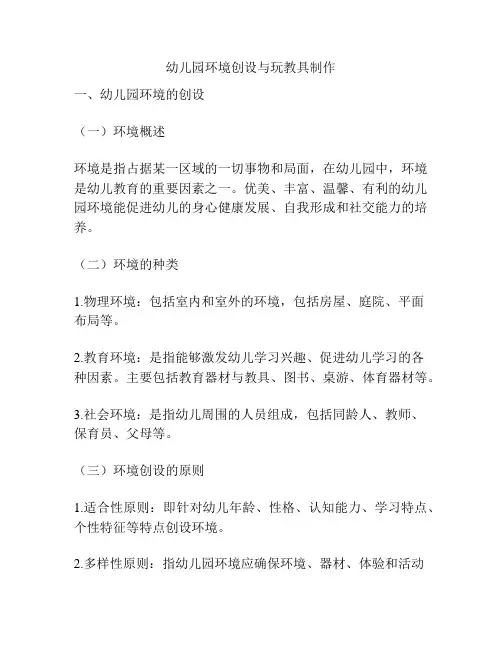 幼儿园环境创设与玩教具制作

一、幼儿园环境的创设

（一）环境概述

环境是指占据某一区域的一切事物和局面，在幼儿园中，环境是幼儿教育的重要因素之一。优美、丰富、温馨、有利的幼儿园环境能促进幼儿的身心健康发展、自我形成和社交能力的培养。

（二）环境的种类

1.物理环境：包括室内和室外的环境，包括房屋、庭院、平面布局等。

2.教育环境：是指能够激发幼儿学习兴趣、促进幼儿学习的各种因素。主要包括教育器材与教具、图书、桌游、体育器材等。

3.社会环境：是指幼儿周围的人员组成，包括同龄人、教师、保育员、父母等。

（三）环境创设的原则

1.适合性原则：即针对幼儿年龄、性格、认知能力、学习特点、个性特征等特点创设环境。

2.多样性原则：指幼儿园环境应确保环境、器材、体验和活动